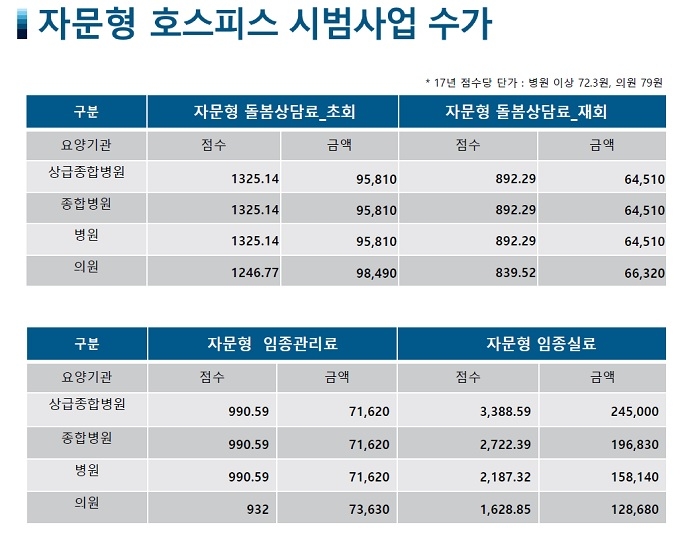 자문형 호스피스 시범사업 수가

* 17년 점수당 단가 : 병원 이상 72.3원, 의원 79원

| 구분 | 자문형 돌봄상담료_초회 | | 자문형 돌봄상담료_재회 | |
|---|---|---|---|---|
| 요양기관 | 점수 | 금액 | 점수 | 금액 |
| 상급종합병원 | 1325.14 | 95,810 | 892.29 | 64,510 |
| 종합병원 | 1325.14 | 95,810 | 892.29 | 64,510 |
| 병원 | 1325.14 | 95,810 | 892.29 | 64,510 |
| 의원 | 1246.77 | 98,490 | 839.52 | 66,320 |

| 구분 | 자문형 임종관리료 | | 자문형 임종실료 | |
|---|---|---|---|---|
| 요양기관 | 점수 | 금액 | 점수 | 금액 |
| 상급종합병원 | 990.59 | 71,620 | 3,388.59 | 245,000 |
| 종합병원 | 990.59 | 71,620 | 2,722.39 | 196,830 |
| 병원 | 990.59 | 71,620 | 2,187.32 | 158,140 |
| 의원 | 932 | 73,630 | 1,628.85 | 128,680 |